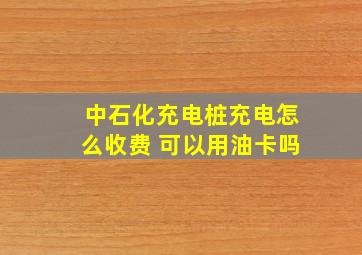 中石化充电桩充电怎么收费 可以用油卡吗